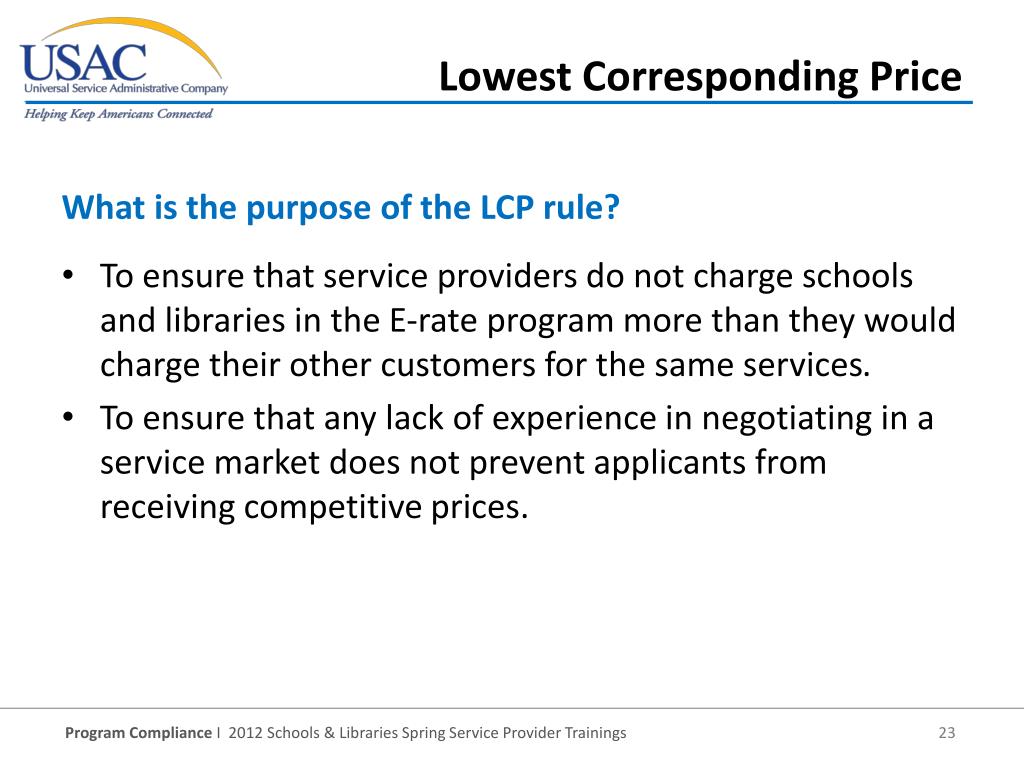 USAC
Universal Service Administrative Company
Helping Keep Americans Connected

Lowest Corresponding Price

What is the purpose of the LCP rule?

• To ensure that service providers do not charge schools and libraries in the E-rate program more than they would charge their other customers for the same services.
• To ensure that any lack of experience in negotiating in a service market does not prevent applicants from receiving competitive prices.

Program Compliance I 2012 Schools & Libraries Spring Service Provider Trainings 23